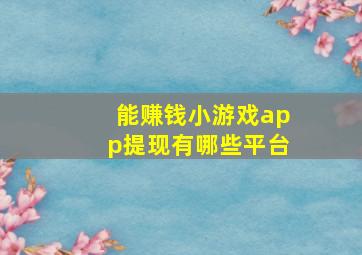 能赚钱小游戏app提现有哪些平台